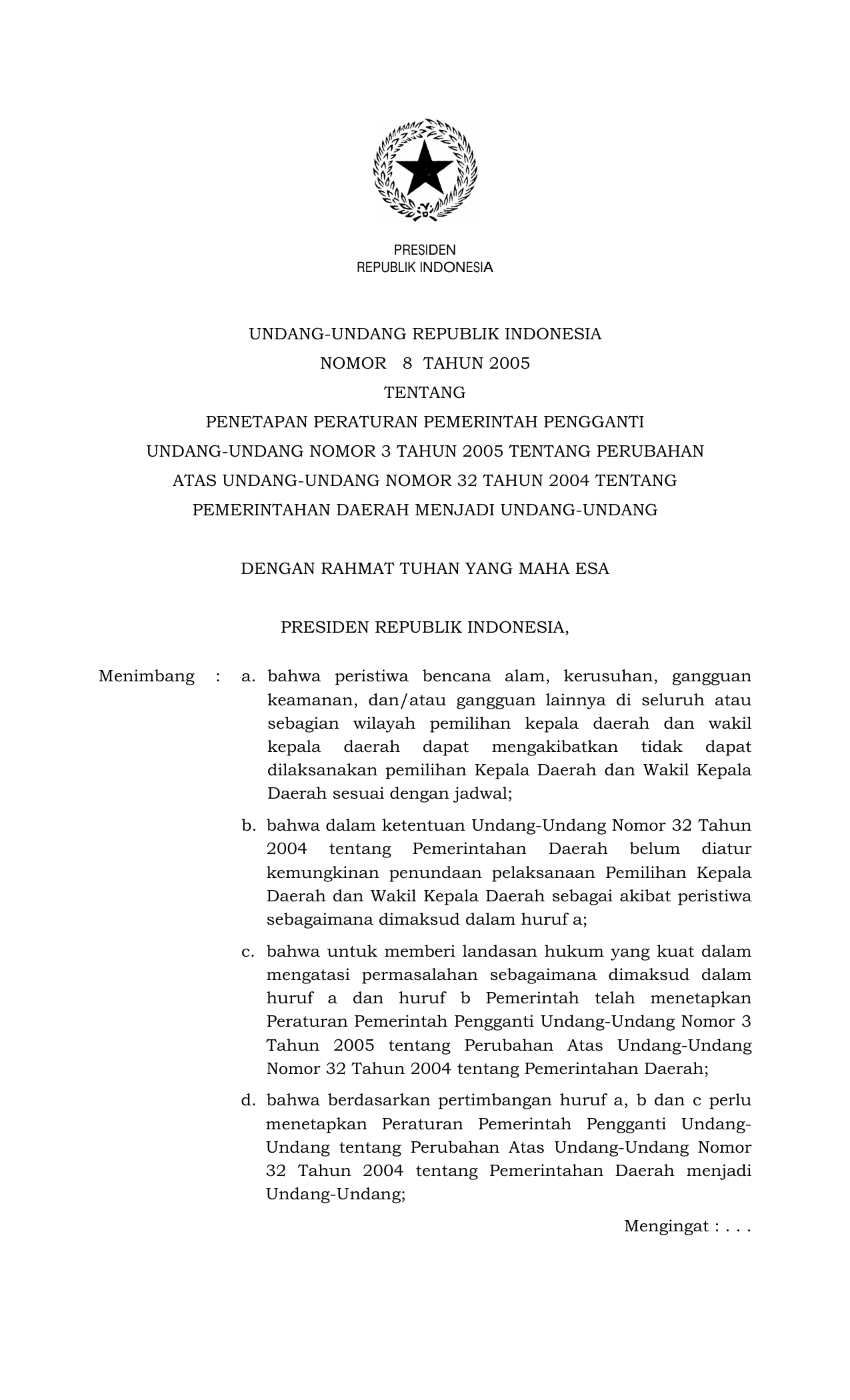 PRESIDEN
REPUBLIK INDONESIA

UNDANG-UNDANG REPUBLIK INDONESIA
NOMOR 8 TAHUN 2005
TENTANG
PENETAPAN PERATURAN PEMERINTAH PENGGANTI UNDANG-UNDANG NOMOR 3 TAHUN 2005 TENTANG PERUBAHAN ATAS UNDANG-UNDANG NOMOR 32 TAHUN 2004 TENTANG PEMERINTAHAN DAERAH MENJADI UNDANG-UNDANG

DENGAN RAHMAT TUHAN YANG MAHA ESA

PRESIDEN REPUBLIK INDONESIA,

Menimbang : a. bahwa peristiwa bencana alam, kerusuhan, gangguan keamanan, dan/atau gangguan lainnya di seluruh atau sebagian wilayah pemilihan kepala daerah dan wakil kepala daerah dapat mengakibatkan tidak dapat dilaksanakan pemilihan Kepala Daerah dan Wakil Kepala Daerah sesuai dengan jadwal;

b. bahwa dalam ketentuan Undang-Undang Nomor 32 Tahun 2004 tentang Pemerintahan Daerah belum diatur kemungkinan penundaan pelaksanaan Pemilihan Kepala Daerah dan Wakil Kepala Daerah sebagai akibat peristiwa sebagaimana dimaksud dalam huruf a;

c. bahwa untuk memberi landasan hukum yang kuat dalam mengatasi permasalahan sebagaimana dimaksud dalam huruf a dan huruf b Pemerintah telah menetapkan Peraturan Pemerintah Pengganti Undang-Undang Nomor 3 Tahun 2005 tentang Perubahan Atas Undang-Undang Nomor 32 Tahun 2004 tentang Pemerintahan Daerah;

d. bahwa berdasarkan pertimbangan huruf a, b dan c perlu menetapkan Peraturan Pemerintah Pengganti Undang-Undang tentang Perubahan Atas Undang-Undang Nomor 32 Tahun 2004 tentang Pemerintahan Daerah menjadi Undang-Undang;

Mengingat : . . .